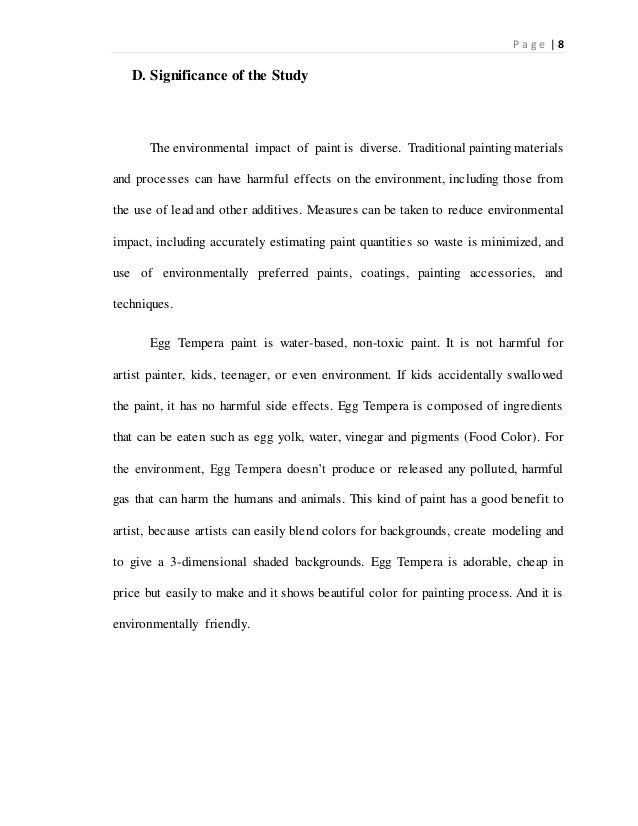 Page | 8

D. Significance of the Study

The environmental impact of paint is diverse. Traditional painting materials and processes can have harmful effects on the environment, including those from the use of lead and other additives. Measures can be taken to reduce environmental impact, including accurately estimating paint quantities so waste is minimized, and use of environmentally preferred paints, coatings, painting accessories, and techniques.

Egg Tempera paint is water-based, non-toxic paint. It is not harmful for artist painter, kids, teenager, or even environment. If kids accidentally swallowed the paint, it has no harmful side effects. Egg Tempera is composed of ingredients that can be eaten such as egg yolk, water, vinegar and pigments (Food Color). For the environment, Egg Tempera doesn't produce or released any polluted, harmful gas that can harm the humans and animals. This kind of paint has a good benefit to artist, because artists can easily blend colors for backgrounds, create modeling and to give a 3-dimensional shaded backgrounds. Egg Tempera is adorable, cheap in price but easily to make and it shows beautiful color for painting process. And it is environmentally friendly.